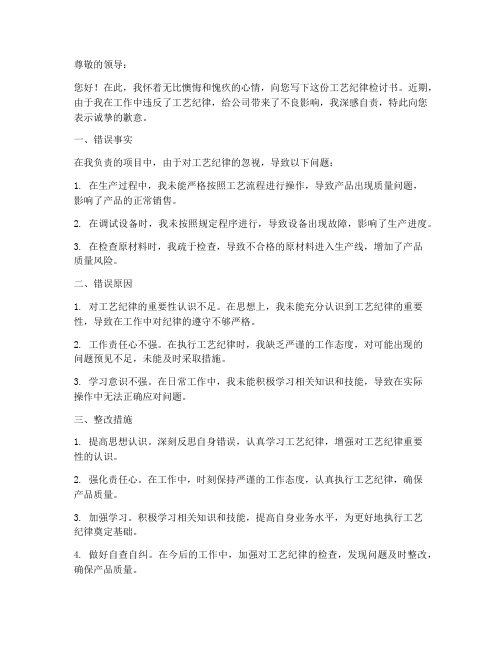 尊敬的领导：

您好！在此，我怀着无比懊悔和愧疚的心情，向您写下这份工艺纪律检讨书。近期，由于我在工作中违反了工艺纪律，给公司带来了不良影响，我深感自责，特此向您表示诚挚的歉意。

一、错误事实

在我负责的项目中，由于对工艺纪律的忽视，导致以下问题：

1. 在生产过程中，我未能严格按照工艺流程进行操作，导致产品出现质量问题，影响了产品的正常销售。

2. 在调试设备时，我未按照规定程序进行，导致设备出现故障，影响了生产进度。

3. 在检查原材料时，我疏于检查，导致不合格的原材料进入生产线，增加了产品质量风险。

二、错误原因

1. 对工艺纪律的重要性认识不足。在思想上，我未能充分认识到工艺纪律的重要性，导致在工作中对纪律的遵守不够严格。

2. 工作责任心不强。在执行工艺纪律时，我缺乏严谨的工作态度，对可能出现的问题预见不足，未能及时采取措施。

3. 学习意识不强。在日常工作中，我未能积极学习相关知识和技能，导致在实际操作中无法正确应对问题。

三、整改措施

1. 提高思想认识。深刻反思自身错误，认真学习工艺纪律，增强对工艺纪律重要性的认识。

2. 强化责任心。在工作中，时刻保持严谨的工作态度，认真执行工艺纪律，确保产品质量。

3. 加强学习。积极学习相关知识和技能，提高自身业务水平，为更好地执行工艺纪律奠定基础。

4. 做好自查自纠。在今后的工作中，加强对工艺纪律的检查，发现问题及时整改，确保产品质量。